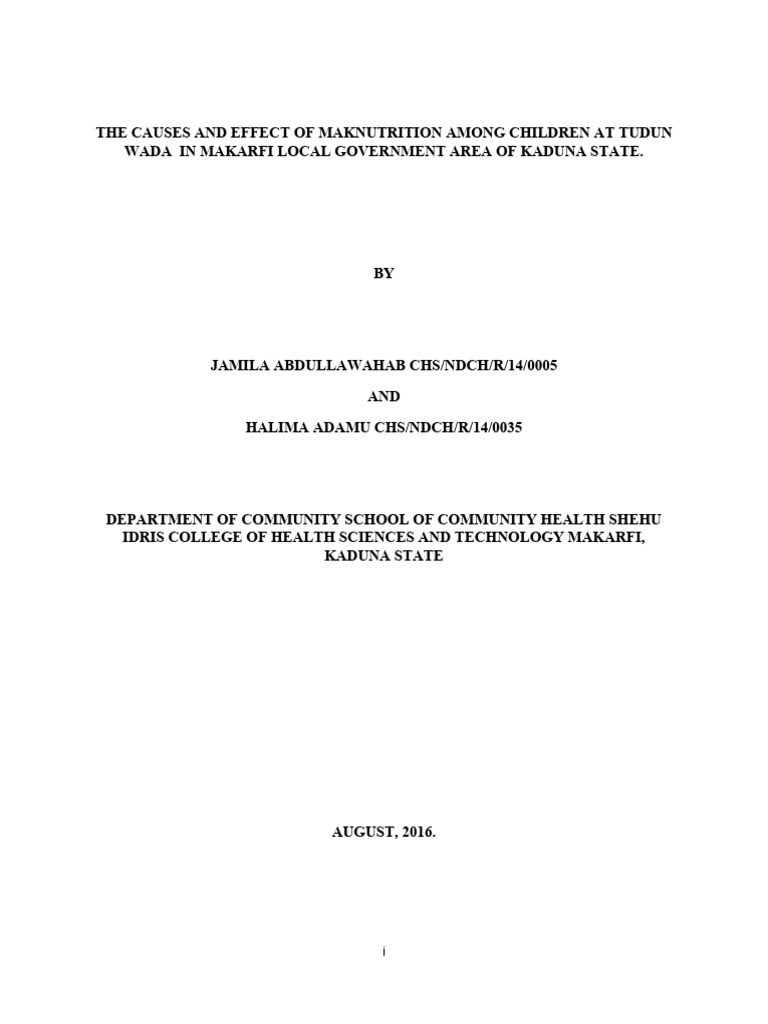 THE CAUSES AND EFFECT OF MAKNUTRITION AMONG CHILDREN AT TUDUN WADA IN MAKARFI LOCAL GOVERNMENT AREA OF KADUNA STATE.

BY

JAMILA ABDULLAWAHAB CHS/NDCH/R/14/0005

AND

HALIMA ADAMU CHS/NDCH/R/14/0035

DEPARTMENT OF COMMUNITY SCHOOL OF COMMUNITY HEALTH SHEHU IDRIS COLLEGE OF HEALTH SCIENCES AND TECHNOLOGY MAKARFI, KADUNA STATE

AUGUST, 2016.

i